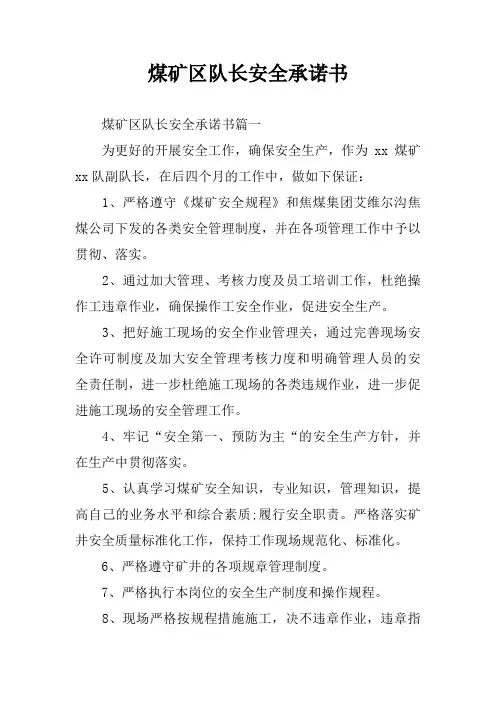 煤矿区队长安全承诺书

煤矿区队长安全承诺书篇一

为更好的开展安全工作，确保安全生产，作为 xx 煤矿 xx 队副队长，在后四个月的工作中，做如下保证：

1、严格遵守《煤矿安全规程》和焦煤集团艾维尔沟焦煤公司下发的各类安全管理制度，并在各项管理工作中予以贯彻、落实。

2、通过加大管理、考核力度及员工培训工作，杜绝操作工违章作业，确保操作工安全作业，促进安全生产。

3、把好施工现场的安全作业管理关，通过完善现场安全许可制度及加大安全管理考核力度和明确管理人员的安全责任制，进一步杜绝施工现场的各类违规作业，进一步促进施工现场的安全管理工作。

4、牢记“安全第一、预防为主“的安全生产方针，并在生产中贯彻落实。

5、认真学习煤矿安全知识，专业知识，管理知识，提高自己的业务水平和综合素质;履行安全职责。严格落实矿井安全质量标准化工作，保持工作现场规范化、标准化。

6、严格遵守矿井的各项规章管理制度。

7、严格执行本岗位的安全生产制度和操作规程。

8、现场严格按规程措施施工，决不违章作业，违章指